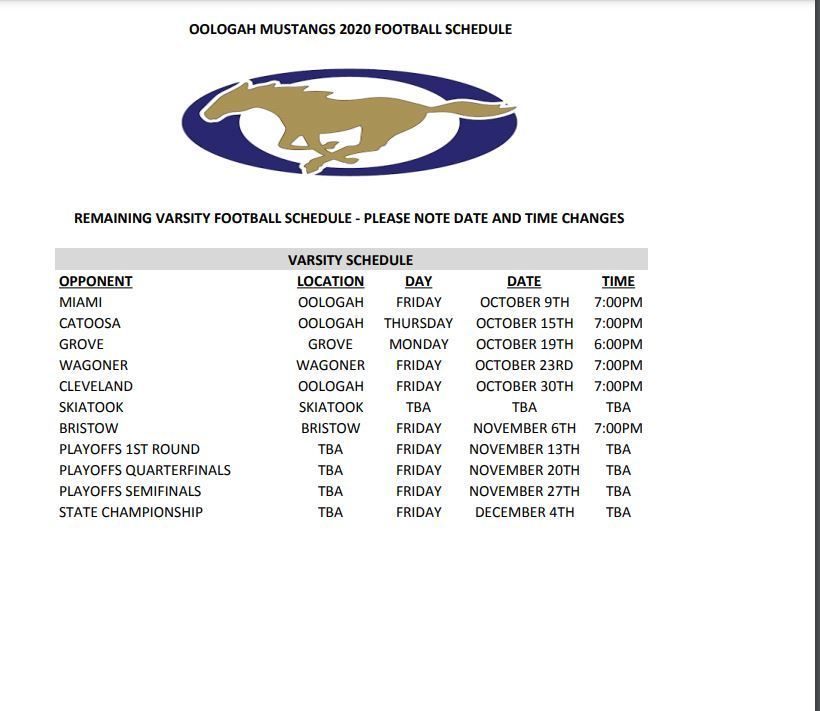 OOLOGAH MUSTANGS 2020 FOOTBALL SCHEDULE

REMAINING VARSITY FOOTBALL SCHEDULE - PLEASE NOTE DATE AND TIME CHANGES

VARSITY SCHEDULE

| OPPONENT | LOCATION | DAY | DATE | TIME |
|---|---|---|---|---|
| MIAMI | OOLOGAH | FRIDAY | OCTOBER 9TH | 7:00PM |
| CATOOSA | OOLOGAH | THURSDAY | OCTOBER 15TH | 7:00PM |
| GROVE | GROVE | MONDAY | OCTOBER 19TH | 6:00PM |
| WAGONER | WAGONER | FRIDAY | OCTOBER 23RD | 7:00PM |
| CLEVELAND | OOLOGAH | FRIDAY | OCTOBER 30TH | 7:00PM |
| SKIATOOK | SKIATOOK | TBA | TBA | TBA |
| BRISTOW | BRISTOW | FRIDAY | NOVEMBER 6TH | 7:00PM |
| PLAYOFFS 1ST ROUND | TBA | FRIDAY | NOVEMBER 13TH | TBA |
| PLAYOFFS QUARTERFINALS | TBA | FRIDAY | NOVEMBER 20TH | TBA |
| PLAYOFFS SEMIFINALS | TBA | FRIDAY | NOVEMBER 27TH | TBA |
| STATE CHAMPIONSHIP | TBA | FRIDAY | DECEMBER 4TH | TBA |